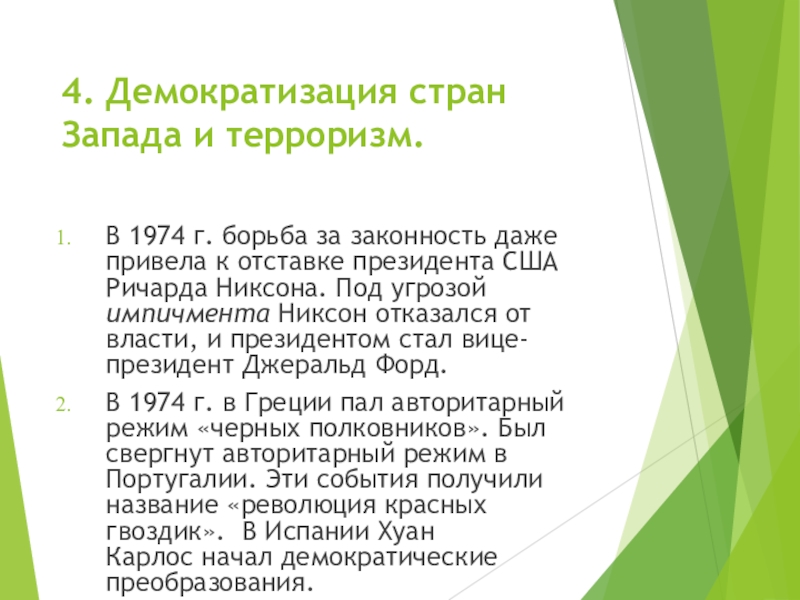 4. Демократизация стран Запада и терроризм.

1. В 1974 г. борьба за законность даже привела к отставке президента США Ричарда Никсона. Под угрозой импичмента Никсон отказался от власти, и президентом стал вице-президент Джеральд Форд.

2. В 1974 г. в Греции пал авторитарный режим «черных полковников». Был свергнут авторитарный режим в Португалии. Эти события получили название «революция красных гвоздик». В Испании Хуан Карлос начал демократические преобразования.